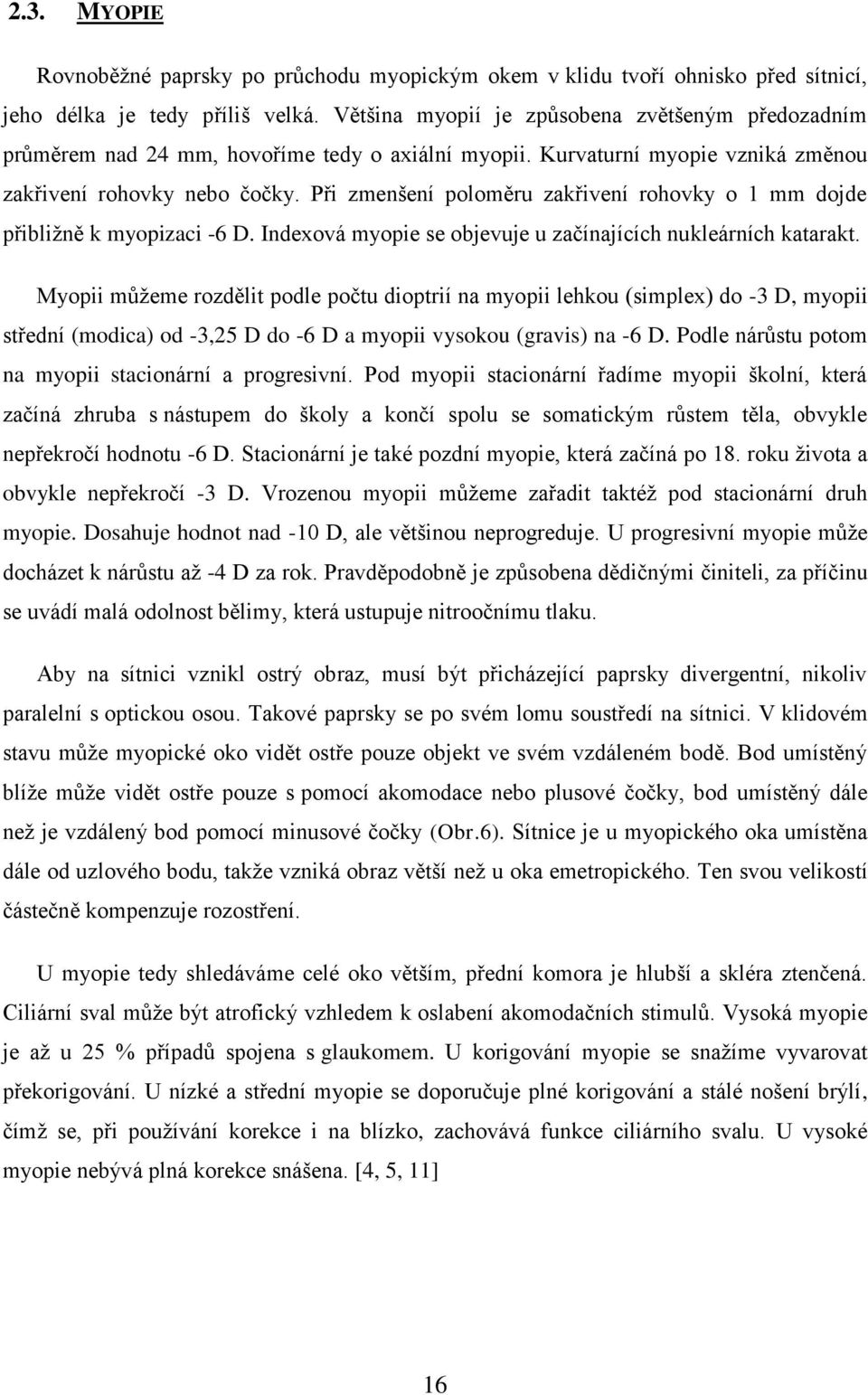 2.3. MYOPIE

Rovnoběžné paprsky po průchodu myopickým okem v klidu tvoří ohnisko před sítnicí, jeho délka je tedy příliš velká. Většina myopií je způsobena zvětšeným předozadním průměrem nad 24 mm, hovoříme tedy o axiální myopii. Kurvaturní myopie vzniká změnou zakřivení rohovky nebo čočky. Při zmenšení poloměru zakřivení rohovky o 1 mm dojde přibližně k myopizaci -6 D. Indexová myopie se objevuje u začínajících nukleárních katarakt.

Myopii můžeme rozdělit podle počtu dioptrií na myopii lehkou (simplex) do -3 D, myopii střední (modica) od -3,25 D do -6 D a myopii vysokou (gravis) na -6 D. Podle nárůstu potom na myopii stacionární a progresivní. Pod myopii stacionární řadíme myopii školní, která začíná zhruba s nástupem do školy a končí spolu se somatickým růstem těla, obvykle nepřekročí hodnotu -6 D. Stacionární je také pozdní myopie, která začíná po 18. roku života a obvykle nepřekročí -3 D. Vrozenou myopii můžeme zařadit taktéž pod stacionární druh myopie. Dosahuje hodnot nad -10 D, ale většinou neprogreduje. U progresivní myopie může docházet k nárůstu až -4 D za rok. Pravděpodobně je způsobena dědičnými činiteli, za příčinu se uvádí malá odolnost bělimy, která ustupuje nitroočnímu tlaku.

Aby na sítnici vznikl ostrý obraz, musí být přicházející paprsky divergentní, nikoliv paralelní s optickou osou. Takové paprsky se po svém lomu soustředí na sítnici. V klidovém stavu může myopické oko vidět ostře pouze objekt ve svém vzdáleném bodě. Bod umístěný blíže může vidět ostře pouze s pomocí akomodace nebo plusové čočky, bod umístěný dále než je vzdálený bod pomocí minusové čočky (Obr.6). Sítnice je u myopického oka umístěna dále od uzlového bodu, takže vzniká obraz větší než u oka emetropického. Ten svou velikostí částečně kompenzuje rozostření.

U myopie tedy shledáváme celé oko větším, přední komora je hlubší a skléra ztenčená. Ciliární sval může být atrofický vzhledem k oslabení akomodačních stimulů. Vysoká myopie je až u 25 % případů spojena s glaukomem. U korigování myopie se snažíme vyvarovat překorigování. U nízké a střední myopie se doporučuje plné korigování a stálé nošení brýlí, čímž se, při používání korekce i na blízko, zachovává funkce ciliárního svalu. U vysoké myopie nebývá plná korekce snášena. [4, 5, 11]

16